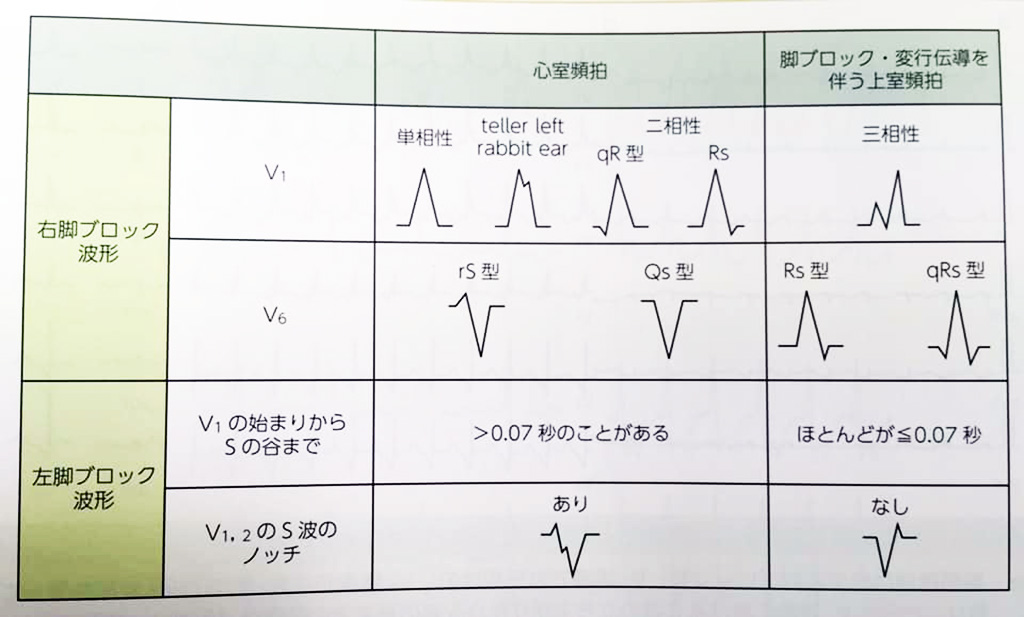 |  |  | 心室頻拍 | 脚ブロック・変行伝導を伴う上室頻拍 |
|---|---|---|---|
| 右脚ブロック波形 | $V_1$ | 単相性 teller left rabbit ear 二相性 qR型 Rs | 三相性 |
|  | $V_6$ | rS型 Qs型 | Rs型 qRs型 |
| 左脚ブロック波形 | $V_1$の始まりからSの谷まで | >0.07秒のことがある | ほとんどが≦0.07秒 |
|  | $V_{1,2}$のS波のノッチ | あり | なし |